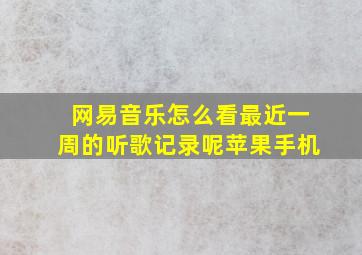 网易音乐怎么看最近一周的听歌记录呢苹果手机